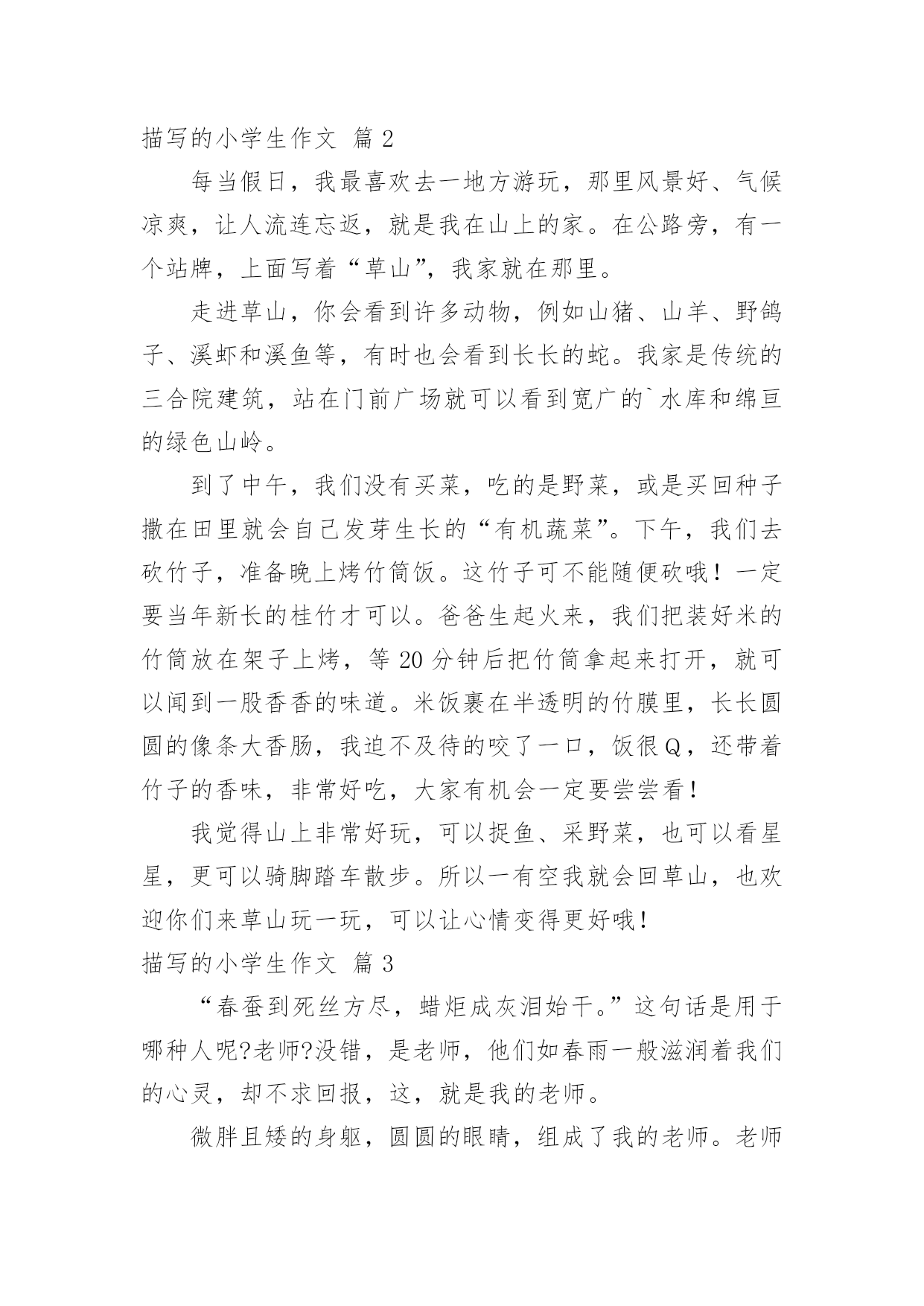 描写的小学生作文 篇 2

每当假日，我最喜欢去一地方游玩，那里风景好、气候凉爽，让人流连忘返，就是我在山上的家。在公路旁，有一个站牌，上面写着“草山”，我家就在那里。

走进草山，你会看到许多动物，例如山猪、山羊、野鸽子、溪虾和溪鱼等，有时也会看到长长的蛇。我家是传统的三合院建筑，站在门前广场就可以看到宽广的`水库和绵亘的绿色山岭。

到了中午，我们没有买菜，吃的是野菜，或是买回种子撒在田里就会自己发芽生长的“有机蔬菜”。下午，我们去砍竹子，准备晚上烤竹筒饭。这竹子可不能随便砍哦！一定要当年新长的桂竹才可以。爸爸生起火来，我们把装好米的竹筒放在架子上烤，等 20 分钟后把竹筒拿起来打开，就可以闻到一股香香的味道。米饭裹在半透明的竹膜里，长长圆圆的像条大香肠，我迫不及待的咬了一口，饭很 Q，还带着竹子的香味，非常好吃，大家有机会一定要尝尝看！

我觉得山上非常好玩，可以捉鱼、采野菜，也可以看星星，更可以骑脚踏车散步。所以一有空我就会回草山，也欢迎你们来草山玩一玩，可以让心情变得更好哦！

描写的小学生作文 篇 3

“春蚕到死丝方尽，蜡炬成灰泪始干。”这句话是用于哪种人呢?老师?没错，是老师，他们如春雨一般滋润着我们的心灵，却不求回报，这，就是我的老师。

微胖且矮的身躯，圆圆的眼睛，组成了我的老师。老师